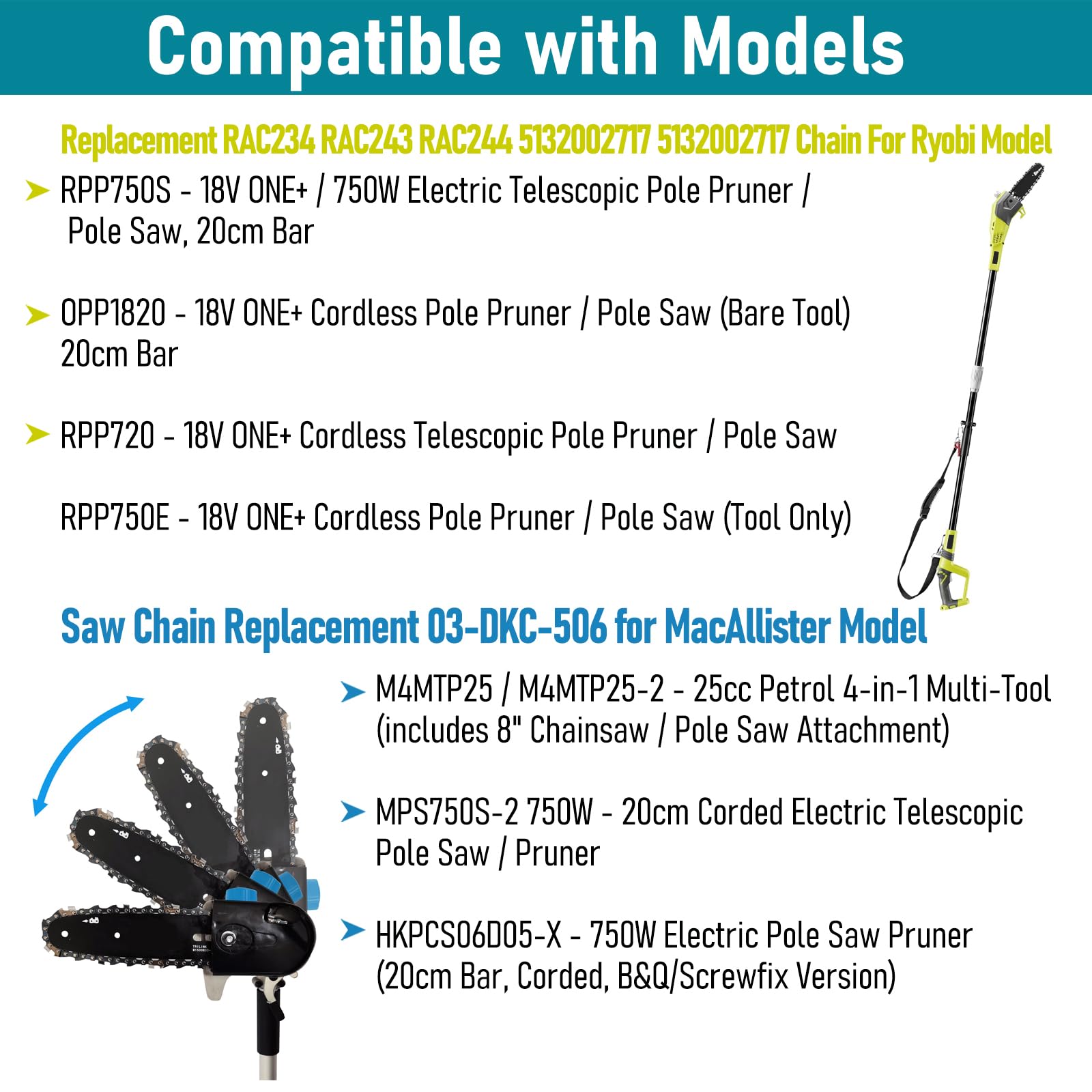 Compatible with Models

Replacement RAC234 RAC243 RAC244 5132002717 5132002717 Chain For Ryobi Model

➤ RPP750S - 18V ONE+ / 750W Electric Telescopic Pole Pruner / Pole Saw, 20cm Bar

➤ OPP1820 - 18V ONE+ Cordless Pole Pruner / Pole Saw (Bare Tool) 20cm Bar

➤ RPP720 - 18V ONE+ Cordless Telescopic Pole Pruner / Pole Saw

RPP750E - 18V ONE+ Cordless Pole Pruner / Pole Saw (Tool Only)

Saw Chain Replacement 03-DKC-506 for MacAllister Model

➤ M4MTP25 / M4MTP25-2 - 25cc Petrol 4-in-1 Multi-Tool (includes 8" Chainsaw / Pole Saw Attachment)

➤ MPS750S-2 750W - 20cm Corded Electric Telescopic Pole Saw / Pruner

➤ HKPCS06D05-X - 750W Electric Pole Saw Pruner (20cm Bar, Corded, B&Q/Screwfix Version)